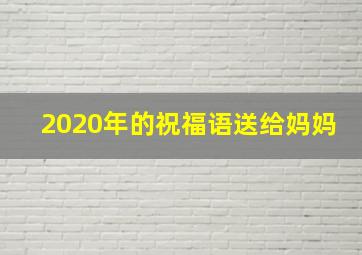 2020年的祝福语送给妈妈